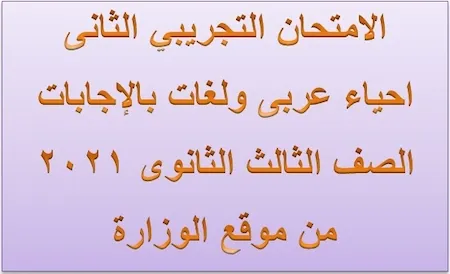 الامتحان التجريبي الثانى

احياء عربى ولغات بالإجابات

الصف الثالث الثانوى ٢٠٢١

من موقع الوزارة